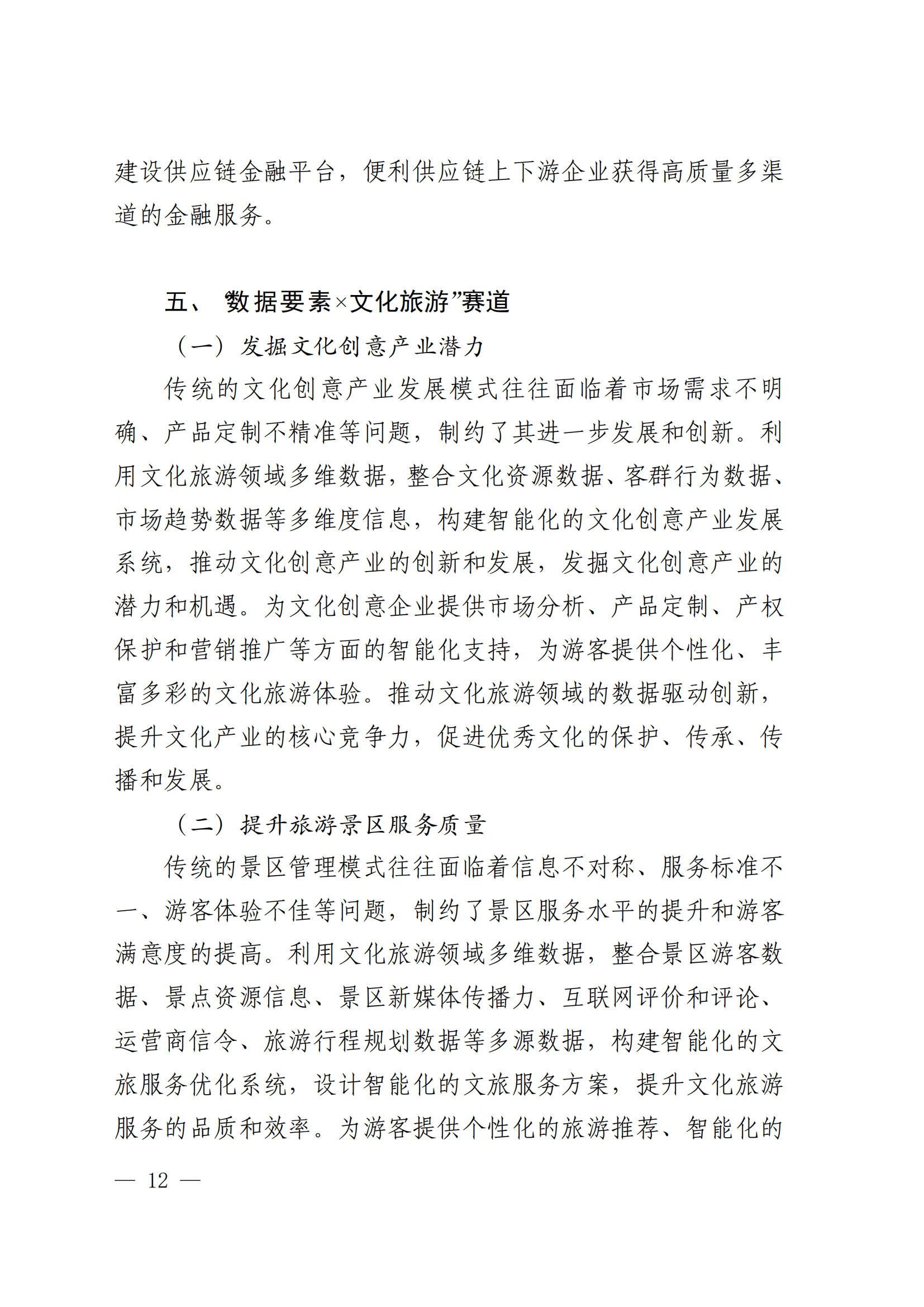 建设供应链金融平台，便利供应链上下游企业获得高质量多渠道的金融服务。

五、 数据要素×文化旅游”赛道

（一）发掘文化创意产业潜力

传统的文化创意产业发展模式往往面临着市场需求不明确、产品定制不精准等问题，制约了其进一步发展和创新。利用文化旅游领域多维数据，整合文化资源数据、客群行为数据、市场趋势数据等多维度信息，构建智能化的文化创意产业发展系统，推动文化创意产业的创新和发展，发掘文化创意产业的潜力和机遇。为文化创意企业提供市场分析、产品定制、产权保护和营销推广等方面的智能化支持，为游客提供个性化、丰富多彩的文化旅游体验。推动文化旅游领域的数据驱动创新，提升文化产业的核心竞争力，促进优秀文化的保护、传承、传播和发展。

（二）提升旅游景区服务质量

传统的景区管理模式往往面临着信息不对称、服务标准不一、游客体验不佳等问题，制约了景区服务水平的提升和游客满意度的提高。利用文化旅游领域多维数据，整合景区游客数据、景点资源信息、景区新媒体传播力、互联网评价和评论、运营商信令、旅游行程规划数据等多源数据，构建智能化的文旅服务优化系统，设计智能化的文旅服务方案，提升文化旅游服务的品质和效率。为游客提供个性化的旅游推荐、智能化的

— 12 —